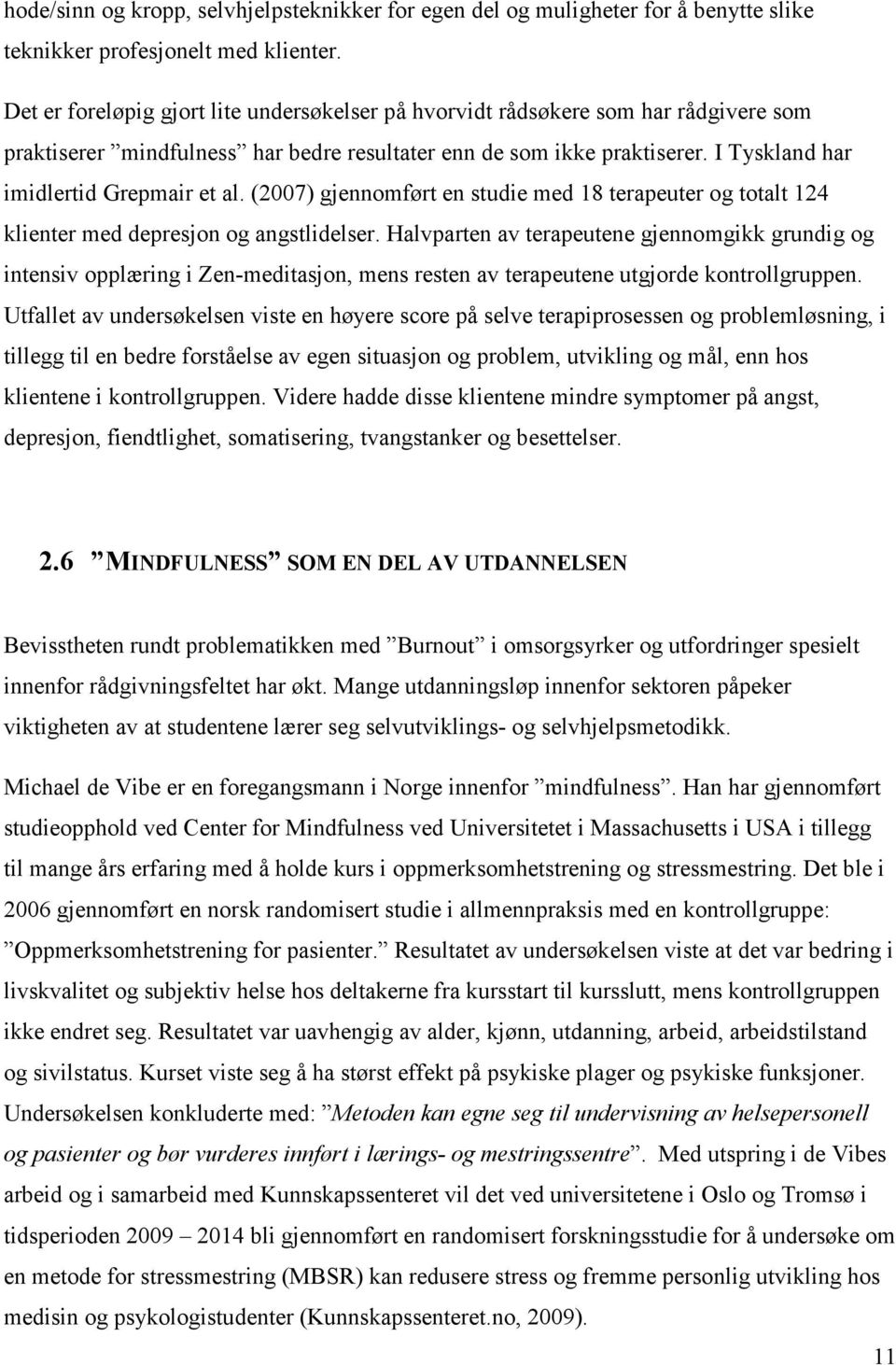 hode/sinn og kropp, selvhjelpsteknikker for egen del og muligheter for å benytte slike teknikker profesjonelt med klienter.

Det er foreløpig gjort lite undersøkelser på hvorvidt rådsøkere som har rådgivere som praktiserer ”mindfulness” har bedre resultater enn de som ikke praktiserer. I Tyskland har imidlertid Grepmair et al. (2007) gjennomført en studie med 18 terapeuter og totalt 124 klienter med depresjon og angstlidelser. Halvparten av terapeutene gjennomgikk grundig og intensiv opplæring i Zen-meditasjon, mens resten av terapeutene utgjorde kontrollgruppen. Utfallet av undersøkelsen viste en høyere score på selve terapiprosessen og problemløsning, i tillegg til en bedre forståelse av egen situasjon og problem, utvikling og mål, enn hos klientene i kontrollgruppen. Videre hadde disse klientene mindre symptomer på angst, depresjon, fiendtlighet, somatisering, tvangstanker og besettelser.

2.6 ”MINDFULNESS” SOM EN DEL AV UTDANNELSEN

Bevisstheten rundt problematikken med ”Burnout” i omsorgsyrker og utfordringer spesielt innenfor rådgivningsfeltet har økt. Mange utdanningsløp innenfor sektoren påpeker viktigheten av at studentene lærer seg selvutviklings- og selvhjelpsmetodikk.

Michael de Vibe er en foregangsmann i Norge innenfor ”mindfulness”. Han har gjennomført studieopphold ved Center for Mindfulness ved Universitetet i Massachusetts i USA i tillegg til mange års erfaring med å holde kurs i oppmerksomhetstrening og stressmestring. Det ble i 2006 gjennomført en norsk randomisert studie i allmennpraksis med en kontrollgruppe: ”Oppmerksomhetstrening for pasienter.” Resultatet av undersøkelsen viste at det var bedring i livskvalitet og subjektiv helse hos deltakerne fra kursstart til kursslutt, mens kontrollgruppen ikke endret seg. Resultatet var uavhengig av alder, kjønn, utdanning, arbeid, arbeidstilstand og sivilstatus. Kurset viste seg å ha størst effekt på psykiske plager og psykiske funksjoner. Undersøkelsen konkluderte med: ”Metoden kan egne seg til undervisning av helsepersonell og pasienter og bør vurderes innført i lærings- og mestringssentre”. Med utspring i de Vibes arbeid og i samarbeid med Kunnskapssenteret vil det ved universitetene i Oslo og Tromsø i tidsperioden 2009 – 2014 bli gjennomført en randomisert forskningsstudie for å undersøke om en metode for stressmestring (MBSR) kan redusere stress og fremme personlig utvikling hos medisin og psykologistudenter (Kunnskapssenteret.no, 2009).

11